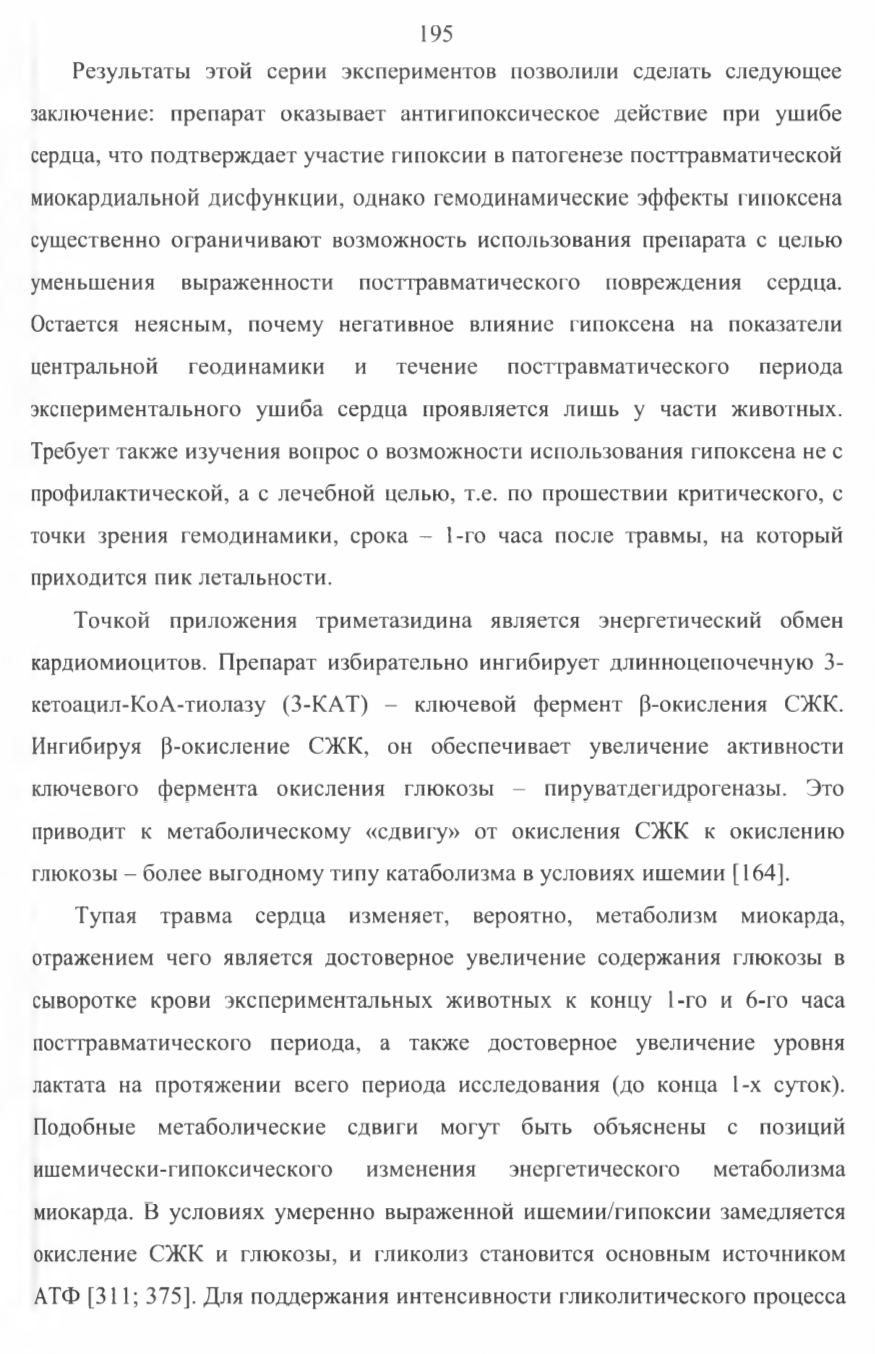 195

Результаты этой серии экспериментов позволили сделать следующее заключение: препарат оказывает антигипоксическое действие при ушибе сердца, что подтверждает участие гипоксии в патогенезе посттравматической миокардиальной дисфункции, однако гемодинамические эффекты гипоксена существенно ограничивают возможность использования препарата с целью уменьшения выраженности посттравматического повреждения сердца. Остается неясным, почему негативное влияние гипоксена на показатели центральной геодинамики и течение посттравматического периода экспериментального ушиба сердца проявляется лишь у части животных. Требует также изучения вопрос о возможности использования гипоксена не с профилактической, а с лечебной целью, т.е. по прошествии критического, с точки зрения гемодинамики, срока – 1-го часа после травмы, на который приходится пик летальности.

Точкой приложения триметазидина является энергетический обмен кардиомиоцитов. Препарат избирательно ингибирует длинноцепочечную 3-кетоацил-КоА-тиолазу (3-КАТ) – ключевой фермент β-окисления СЖК. Ингибируя β-окисление СЖК, он обеспечивает увеличение активности ключевого фермента окисления глюкозы – пируватдегидрогеназы. Это приводит к метаболическому «сдвигу» от окисления СЖК к окислению глюкозы – более выгодному типу катаболизма в условиях ишемии [164].

Тупая травма сердца изменяет, вероятно, метаболизм миокарда, отражением чего является достоверное увеличение содержания глюкозы в сыворотке крови экспериментальных животных к концу 1-го и 6-го часа посттравматического периода, а также достоверное увеличение уровня лактата на протяжении всего периода исследования (до конца 1-х суток). Подобные метаболические сдвиги могут быть объяснены с позиций ишемически-гипоксического изменения энергетического метаболизма миокарда. В условиях умеренно выраженной ишемии/гипоксии замедляется окисление СЖК и глюкозы, и гликолиз становится основным источником АТФ [311; 375]. Для поддержания интенсивности гликолитического процесса